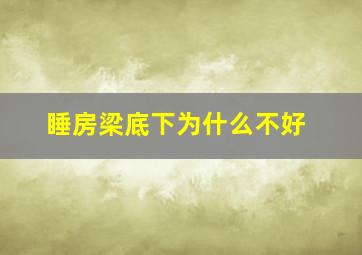 睡房梁底下为什么不好